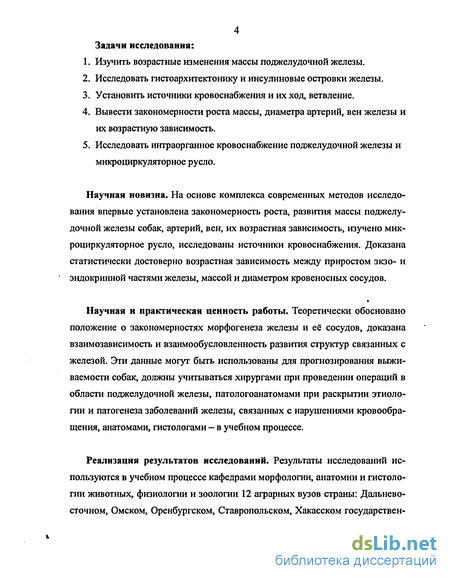 4

Задачи исследования:

1. Изучить возрастные изменения массы поджелудочной железы.
2. Исследовать гистоархитектонику и инсулиновые островки железы.
3. Установить источники кровоснабжения и их ход, ветвление.
4. Вывести закономерности роста массы, диаметра артерий, вен железы и их возрастную зависимость.
5. Исследовать интраорганное кровоснабжение поджелудочной железы и микроциркуляторное русло.

Научная новизна. На основе комплекса современных методов исследования впервые установлена закономерность роста, развития массы поджелудочной железы собак, артерий, вен, их возрастная зависимость, изучено микроциркуляторное русло, исследованы источники кровоснабжения. Доказана статистически достоверно возрастная зависимость между приростом экзо- и эндокринной частями железы, массой и диаметром кровеносных сосудов.

Научная и практическая ценность работы. Теоретически обосновано положение о закономерностях морфогенеза железы и её сосудов, доказана взаимозависимость и взаимообусловленность развития структур связанных с железой. Эти данные могут быть использованы для прогнозирования выживаемости собак, должны учитываться хирургами при проведении операций в области поджелудочной железы, патологоанатомами при раскрытии этиологии и патогенеза заболеваний железы, связанных с нарушениями кровообращения, анатомами, гистологами – в учебном процессе.

Реализация результатов исследований. Результаты исследований используются в учебном процессе кафедрами морфологии, анатомии и гистологии животных, физиологии и зоологии 12 аграрных вузов страны: Дальневосточном, Омском, Оренбургском, Ставропольском, Хакасском государствен-

dsLib.net
библиотека диссертаций